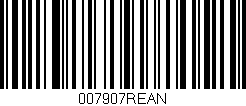 007907REAN